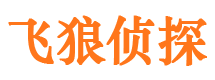 飞狼侦探